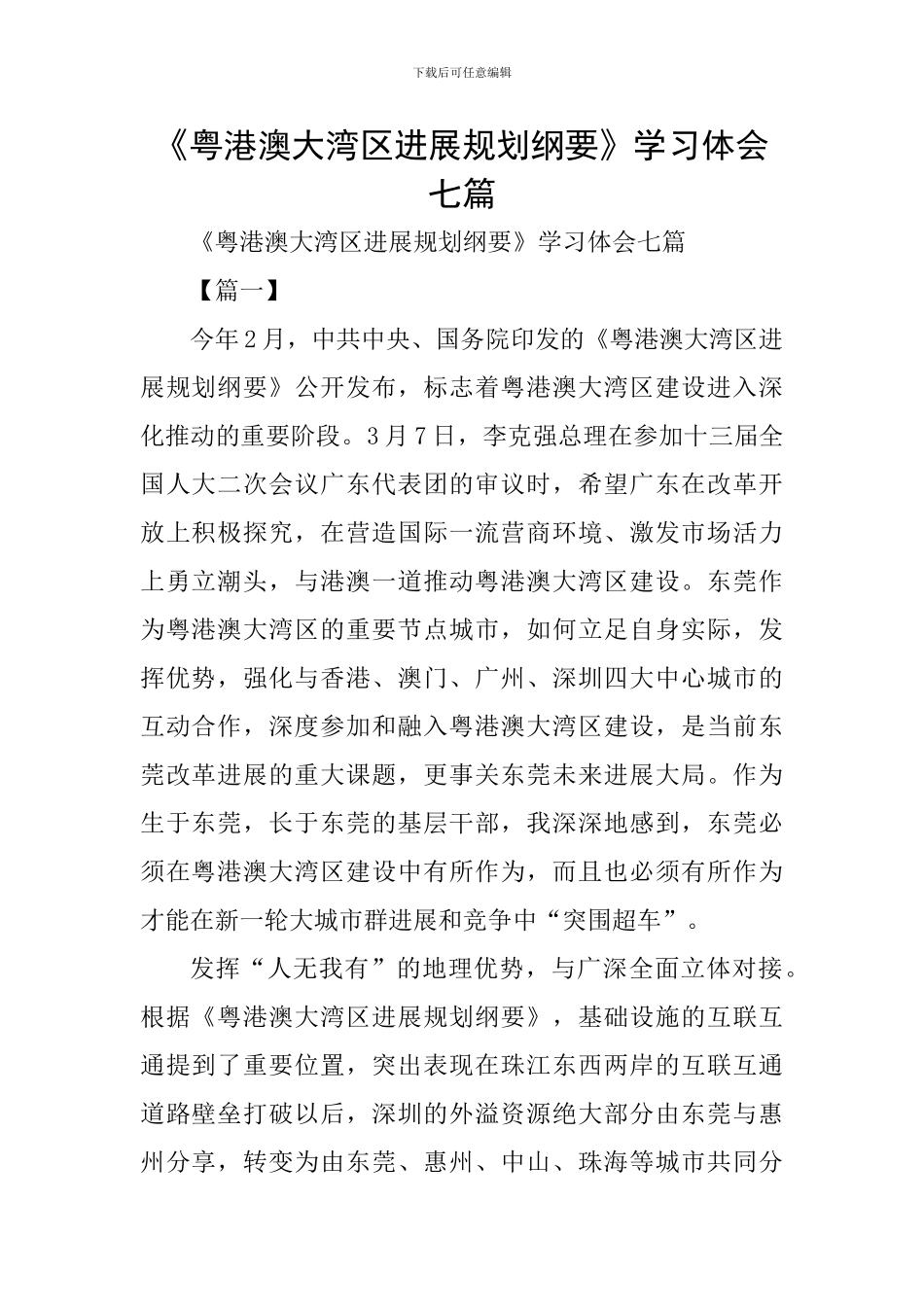 下载后可任意编辑

《粤港澳大湾区进展规划纲要》学习体会七篇

《粤港澳大湾区进展规划纲要》学习体会七篇

【篇一】

今年2月，中共中央、国务院印发的《粤港澳大湾区进展规划纲要》公开发布，标志着粤港澳大湾区建设进入深化推动的重要阶段。3月7日，李克强总理在参加十三届全国人大二次会议广东代表团的审议时，希望广东在改革开放上积极探究，在营造国际一流营商环境、激发市场活力上勇立潮头，与港澳一道推动粤港澳大湾区建设。东莞作为粤港澳大湾区的重要节点城市，如何立足自身实际，发挥优势，强化与香港、澳门、广州、深圳四大中心城市的互动合作，深度参加和融入粤港澳大湾区建设，是当前东莞改革进展的重大课题，更事关东莞未来进展大局。作为生于东莞，长于东莞的基层干部，我深深地感到，东莞必须在粤港澳大湾区建设中有所作为，而且也必须有所作为才能在新一轮大城市群进展和竞争中“突围超车”。

发挥“人无我有”的地理优势，与广深全面立体对接。根据《粤港澳大湾区进展规划纲要》，基础设施的互联互通提到了重要位置，突出表现在珠江东西两岸的互联互通道路壁垒打破以后，深圳的外溢资源绝大部分由东莞与惠州分享，转变为由东莞、惠州、中山、珠海等城市共同分